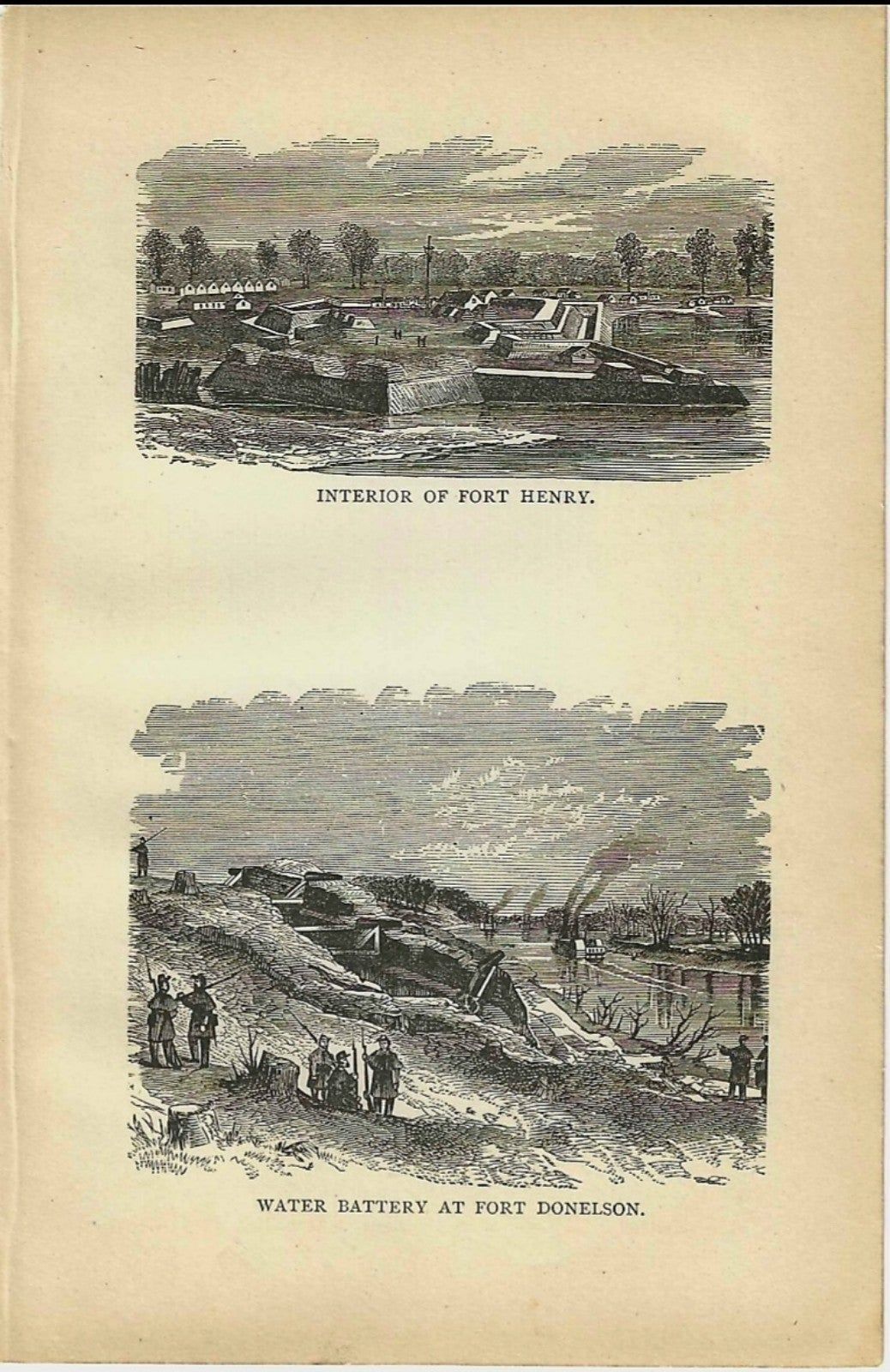 INTERIOR OF FORT HENRY.

WATER BATTERY AT FORT DONELSON.